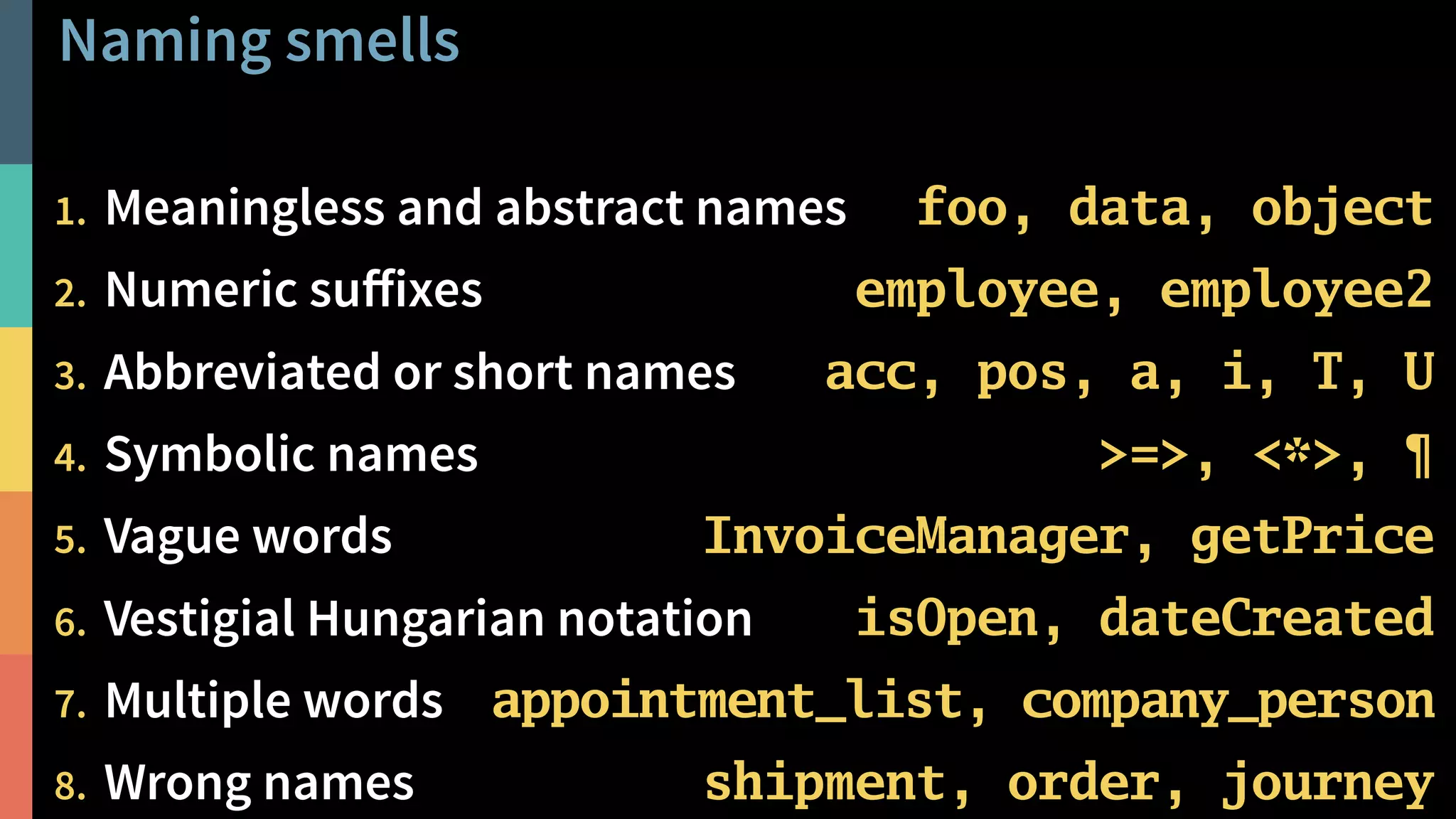 Naming smells

1. Meaningless and abstract names foo, data, object
2. Numeric suffixes employee, employee2
3. Abbreviated or short names acc, pos, a, i, T, U
4. Symbolic names >=>, <*>, ¶
5. Vague words InvoiceManager, getPrice
6. Vestigial Hungarian notation isOpen, dateCreated
7. Multiple words appointment_list, company_person
8. Wrong names shipment, order, journey